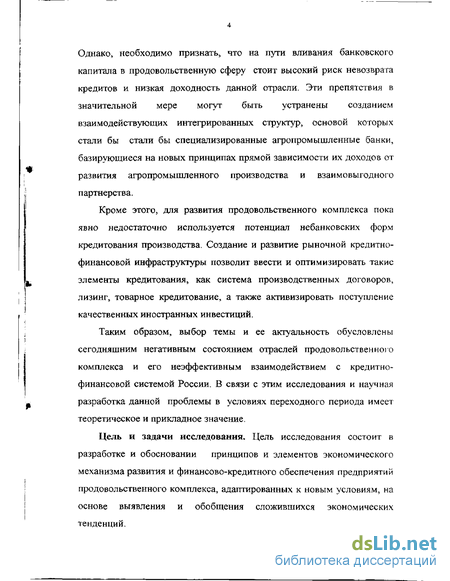 4

Однако, необходимо признать, что на пути вливания банковского капитала в продовольственную сферу стоит высокий риск невозврата кредитов и низкая доходность данной отрасли. Эти препятствия в значительной мере могут быть устранены созданием взаимодействующих интегрированных структур, основой которых стали бы стали бы специализированные агропромышленные банки, базирующиеся на новых принципах прямой зависимости их доходов от развития агропромышленного производства и взаимовыгодного партнерства.

Кроме этого, для развития продовольственного комплекса пока явно недостаточно используется потенциал небанковских форм кредитования производства. Создание и развитие рыночной кредитно-финансовой инфраструктуры позволит ввести и оптимизировать такие элементы кредитования, как система производственных договоров, лизинг, товарное кредитование, а также активизировать поступление качественных иностранных инвестиций.

Таким образом, выбор темы и ее актуальность обусловлены сегодняшним негативным состоянием отраслей продовольственного комплекса и его неэффективным взаимодействием с кредитно-финансовой системой России. В связи с этим исследования и научная разработка данной проблемы в условиях переходного периода имеет теоретическое и прикладное значение.

Цель и задачи исследования. Цель исследования состоит в разработке и обосновании принципов и элементов экономического механизма развития и финансово-кредитного обеспечения предприятий продовольственного комплекса, адаптированных к новым условиям, на основе выявления и обобщения сложившихся экономических тенденций.

dsLib.net
библиотека диссертаций